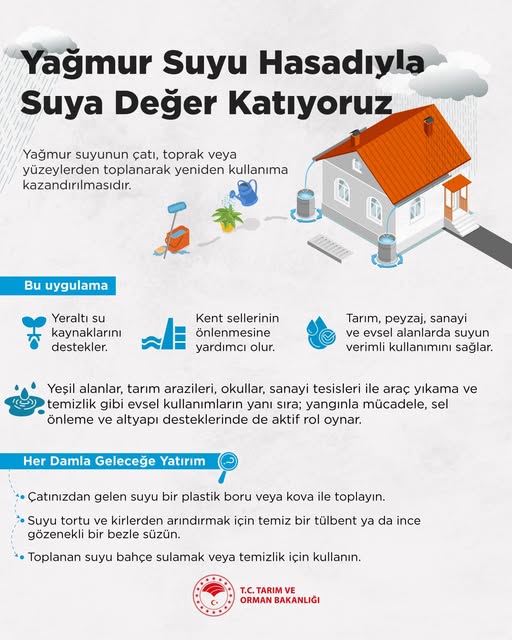 Yağmur Suyu Hasadıyla Suya Değer Katıyoruz

Yağmur suyunun çatı, toprak veya yüzeylerden toplanarak yeniden kullanıma kazandırılmasıdır.

Bu uygulama

Yeraltı su kaynaklarını destekler.

Kent sellerinin önlenmesine yardımcı olur.

Tarım, peyzaj, sanayi ve evsel alanlarda suyun verimli kullanımını sağlar.

Yeşil alanlar, tarım arazileri, okullar, sanayi tesisleri ile araç yıkama ve temizlik gibi evsel kullanımların yanı sıra; yangınla mücadele, sel önleme ve altyapı desteklerinde de aktif rol oynar.

Her Damla Geleceğe Yatırım

Çatınızdan gelen suyu bir plastik boru veya kova ile toplayın.

Suyu tortu ve kirlerden arındırmak için temiz bir tülbent ya da ince gözenekli bir bezle süzün.

Toplanan suyu bahçe sulamak veya temizlik için kullanın.

T.C. TARIM VE ORMAN BAKANLIĞI